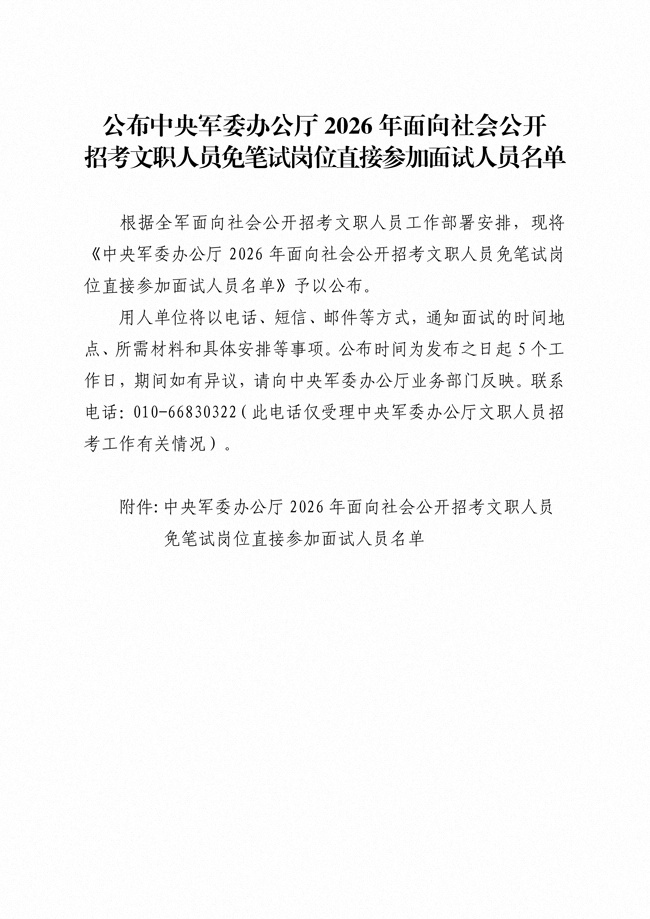 公布中央军委办公厅 2026 年面向社会公开招考文职人员免笔试岗位直接参加面试人员名单

根据全军面向社会公开招考文职人员工作部署安排，现将《中央军委办公厅 2026 年面向社会公开招考文职人员免笔试岗位直接参加面试人员名单》予以公布。

用人单位将以电话、短信、邮件等方式，通知面试的时间地点、所需材料和具体安排等事项。公布时间为发布之日起 5 个工作日，期间如有异议，请向中央军委办公厅业务部门反映。联系电话：010-66830322（此电话仅受理中央军委办公厅文职人员招考工作有关情况）。

附件：中央军委办公厅 2026 年面向社会公开招考文职人员免笔试岗位直接参加面试人员名单